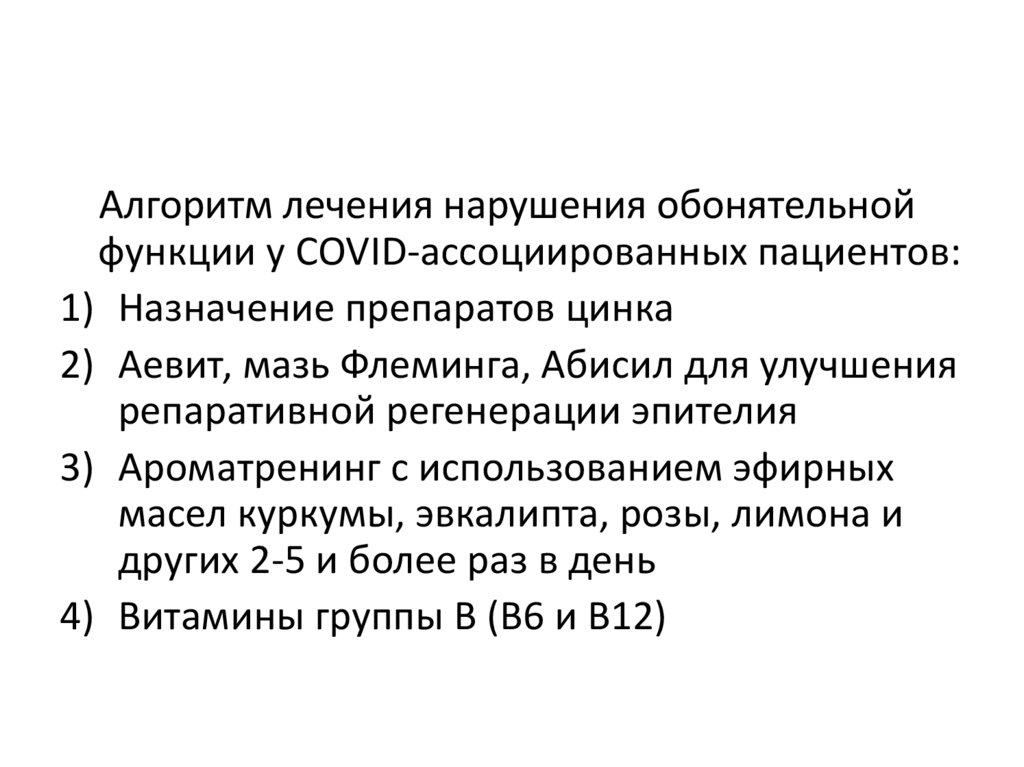 Алгоритм лечения нарушения обонятельной функции у COVID-ассоциированных пациентов:

1) Назначение препаратов цинка
2) Аевит, мазь Флеминга, Абисил для улучшения репаративной регенерации эпителия
3) Ароматренинг с использованием эфирных масел куркумы, эвкалипта, розы, лимона и других 2-5 и более раз в день
4) Витамины группы В (В6 и В12)